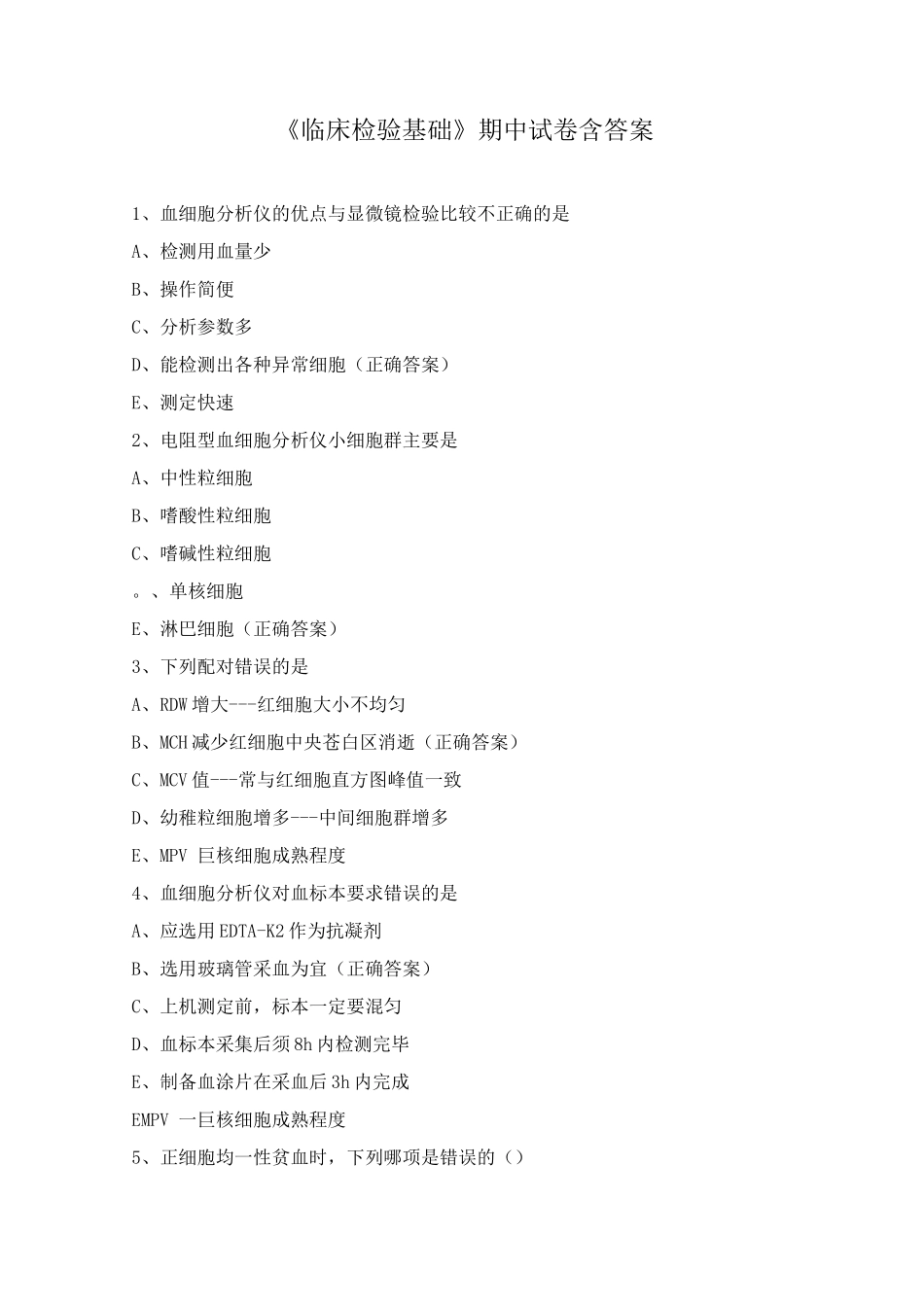 《临床检验基础》期中试卷含答案

1、血细胞分析仪的优点与显微镜检验比较不正确的是

A、检测用血量少

B、操作简便

C、分析参数多

D、能检测出各种异常细胞（正确答案）

E、测定快速

2、电阻型血细胞分析仪小细胞群主要是

A、中性粒细胞

B、嗜酸性粒细胞

C、嗜碱性粒细胞

。、单核细胞

E、淋巴细胞（正确答案）

3、下列配对错误的是

A、RDW增大---红细胞大小不均匀

B、MCH减少红细胞中央苍白区消逝（正确答案）

C、MCV值---常与红细胞直方图峰值一致

D、幼稚粒细胞增多---中间细胞群增多

E、MPV 巨核细胞成熟程度

4、血细胞分析仪对血标本要求错误的是

A、应选用EDTA-K2作为抗凝剂

B、选用玻璃管采血为宜（正确答案）

C、上机测定前，标本一定要混匀

D、血标本采集后须8h内检测完毕

E、制备血涂片在采血后3h内完成

EMPV 一巨核细胞成熟程度

5、正细胞均一性贫血时，下列哪项是错误的（）